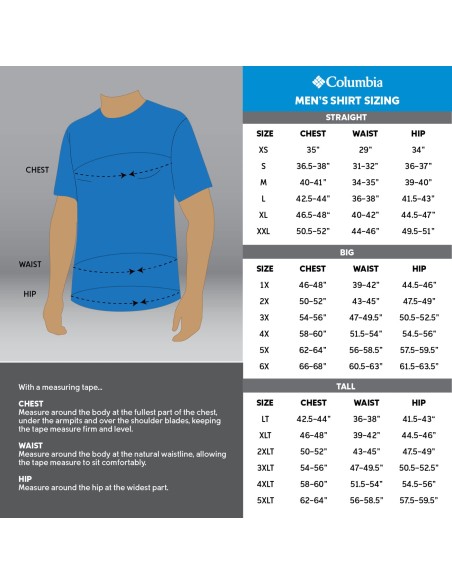 CHEST

WAIST

HIP

With a measuring tape...

CHEST
Measure around the body at the fullest part of the chest, under the armpits and over the shoulder blades, keeping the tape measure firm and level.

WAIST
Measure around the body at the natural waistline, allowing the tape measure to sit comfortably.

HIP
Measure around the hip at the widest part.

Columbia

MEN'S SHIRT SIZING

STRAIGHT

| SIZE | CHEST | WAIST | HIP |
|---|---|---|---|
| XS | 35" | 29" | 34" |
| S | 36.5–38" | 31–32" | 36–37" |
| M | 40–41" | 34–35" | 39–40" |
| L | 42.5–44" | 36–38" | 41.5–43" |
| XL | 46.5–48" | 40–42" | 44.5–47" |
| XXL | 50.5–52" | 44–46" | 49.5–51" |

BIG

| SIZE | CHEST | WAIST | HIP |
|---|---|---|---|
| 1X | 46–48" | 39–42" | 44.5–46" |
| 2X | 50–52" | 43–45" | 47.5–49" |
| 3X | 54–56" | 47–49.5" | 50.5–52.5" |
| 4X | 58–60" | 51.5–54" | 54.5–56" |
| 5X | 62–64" | 56–58.5" | 57.5–59.5" |
| 6X | 66–68" | 60.5–63" | 61.5–63.5" |

TALL

| SIZE | CHEST | WAIST | HIP |
|---|---|---|---|
| LT | 42.5–44" | 36–38" | 41.5–43" |
| XLT | 46–48" | 39–42" | 44.5–46" |
| 2XLT | 50–52" | 43–45" | 47.5–49" |
| 3XLT | 54–56" | 47–49.5" | 50.5–52.5" |
| 4XLT | 58–60" | 51.5–54" | 54.5–56" |
| 5XLT | 62–64" | 56–58.5" | 57.5–59.5" |